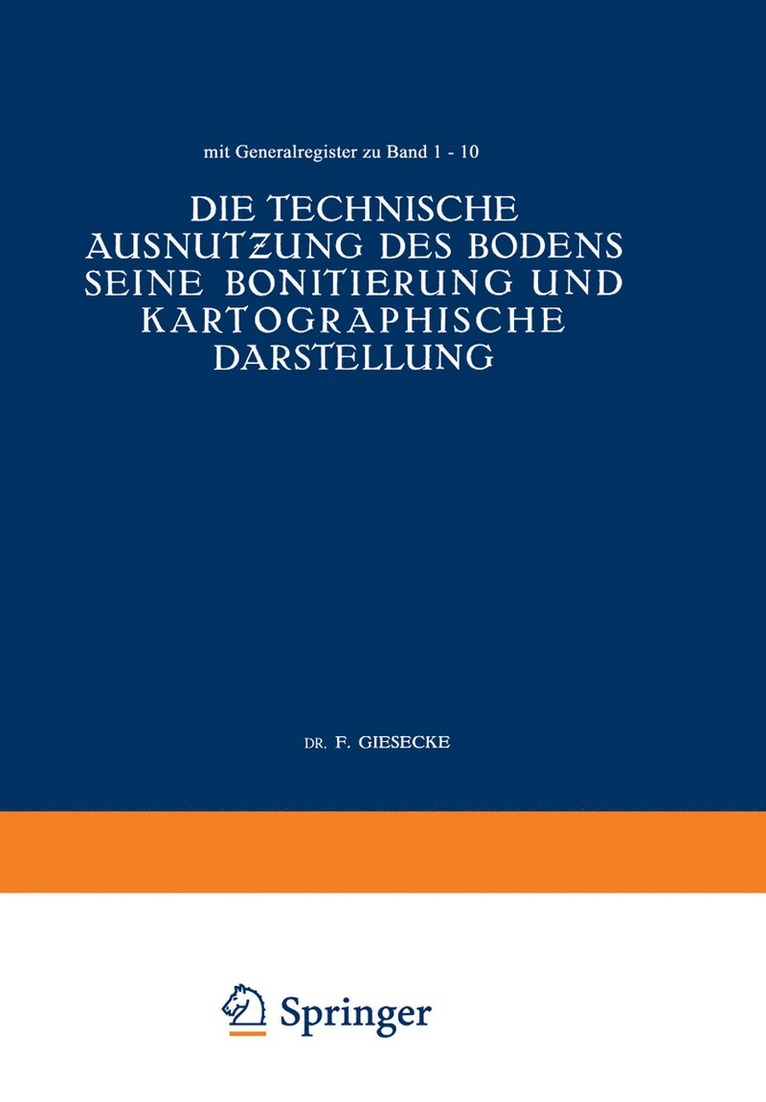 mit Generalregister zu Band 1 - 10

DIE TECHNISCHE AUSNUTZUNG DES BODENS SEINE BONITIERUNG UND KARTOGRAPHISCHE DARSTELLUNG

DR. F. GIESECKE

Springer